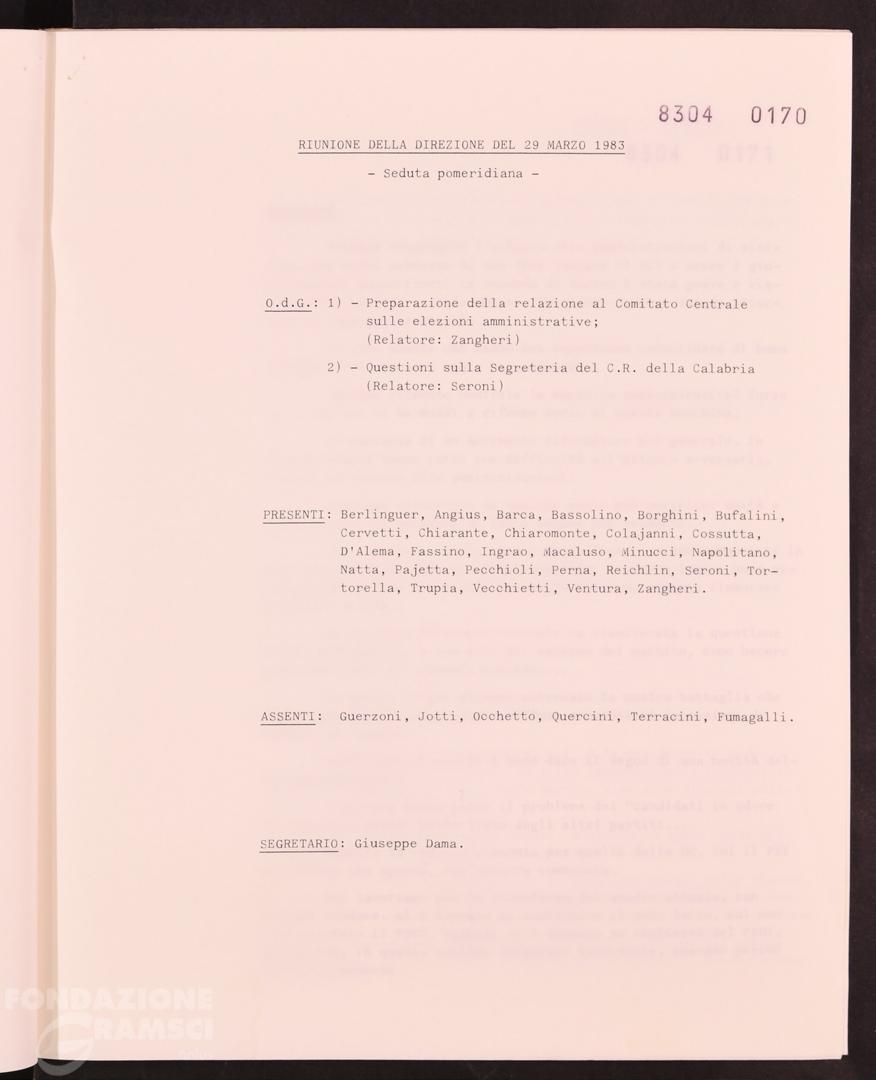 8304 0170

RIUNIONE DELLA DIREZIONE DEL 29 MARZO 1983

- Seduta pomeridiana -

O.d.G.: 1) - Preparazione della relazione al Comitato Centrale sulle elezioni amministrative; (Relatore: Zangheri)

2) - Questioni sulla Segreteria del C.R. della Calabria (Relatore: Seroni)

PRESENTI: Berlinguer, Angius, Barca, Bassolino, Borghini, Bufalini, Cervetti, Chiarante, Chiaromonte, Colajanni, Cossutta, D'Alema, Fassino, Ingrao, Macaluso, Minucci, Napolitano, Natta, Pajetta, Pecchioli, Perna, Reichlin, Seroni, Tortorella, Trupia, Vecchietti, Ventura, Zangheri.

ASSENTI: Guerzoni, Jotti, Occhetto, Quercini, Terracini, Fumagalli.

SEGRETARIO: Giuseppe Dama.

FONDAZIONE GRAMSCI